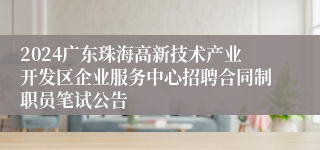 2024广东珠海高新技术产业开发区企业服务中心招聘合同制职员笔试公告